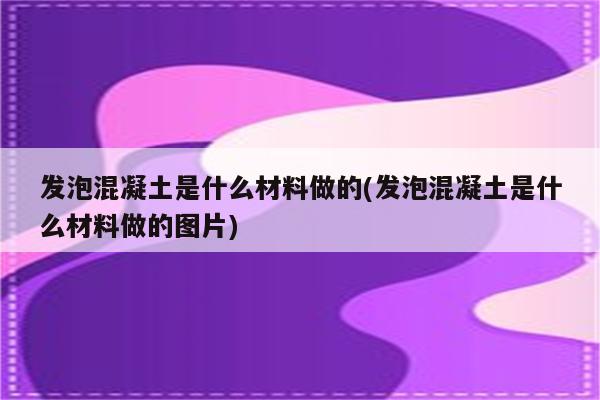 发泡混凝土是什么材料做的(发泡混凝土是什么材料做的图片)